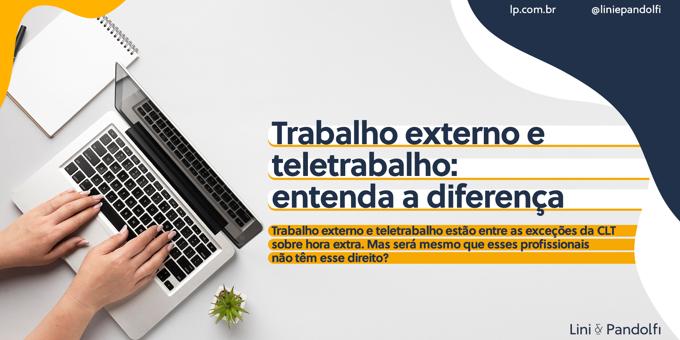 lp.com.br @liniepandolfi

Trabalho externo e teletrabalho: entenda a diferença

Trabalho externo e teletrabalho estão entre as exceções da CLT sobre hora extra. Mas será mesmo que esses profissionais não têm esse direito?

Lini & Pandolfi